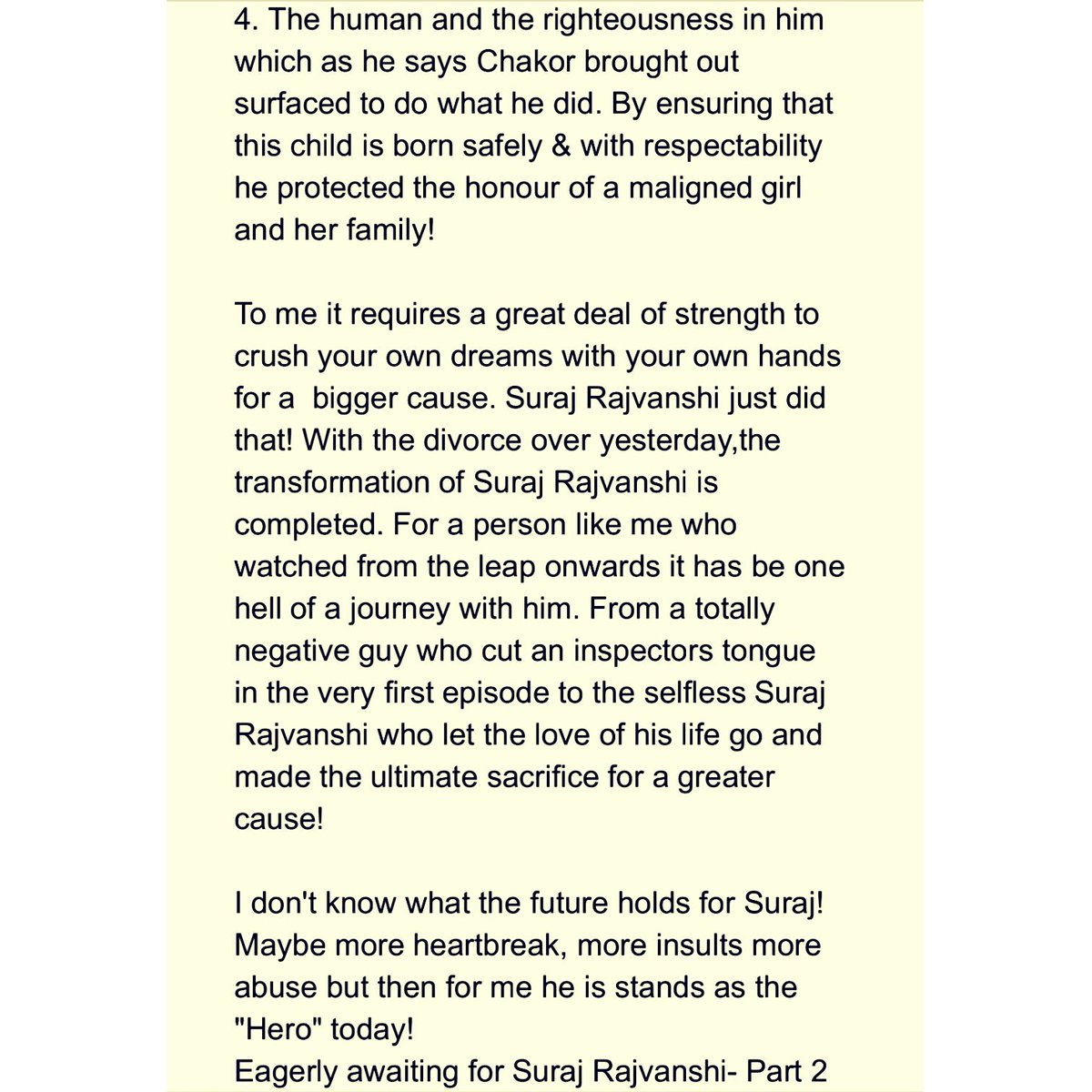 4. The human and the righteousness in him which as he says Chakor brought out surfaced to do what he did. By ensuring that this child is born safely & with respectability he protected the honour of a maligned girl and her family!

To me it requires a great deal of strength to crush your own dreams with your own hands for a  bigger cause. Suraj Rajvanshi just did that! With the divorce over yesterday,the transformation of Suraj Rajvanshi is completed. For a person like me who watched from the leap onwards it has be one hell of a journey with him. From a totally negative guy who cut an inspectors tongue in the very first episode to the selfless Suraj Rajvanshi who let the love of his life go and made the ultimate sacrifice for a greater cause!

I don't know what the future holds for Suraj! Maybe more heartbreak, more insults more abuse but then for me he is stands as the "Hero" today!
Eagerly awaiting for Suraj Rajvanshi- Part 2